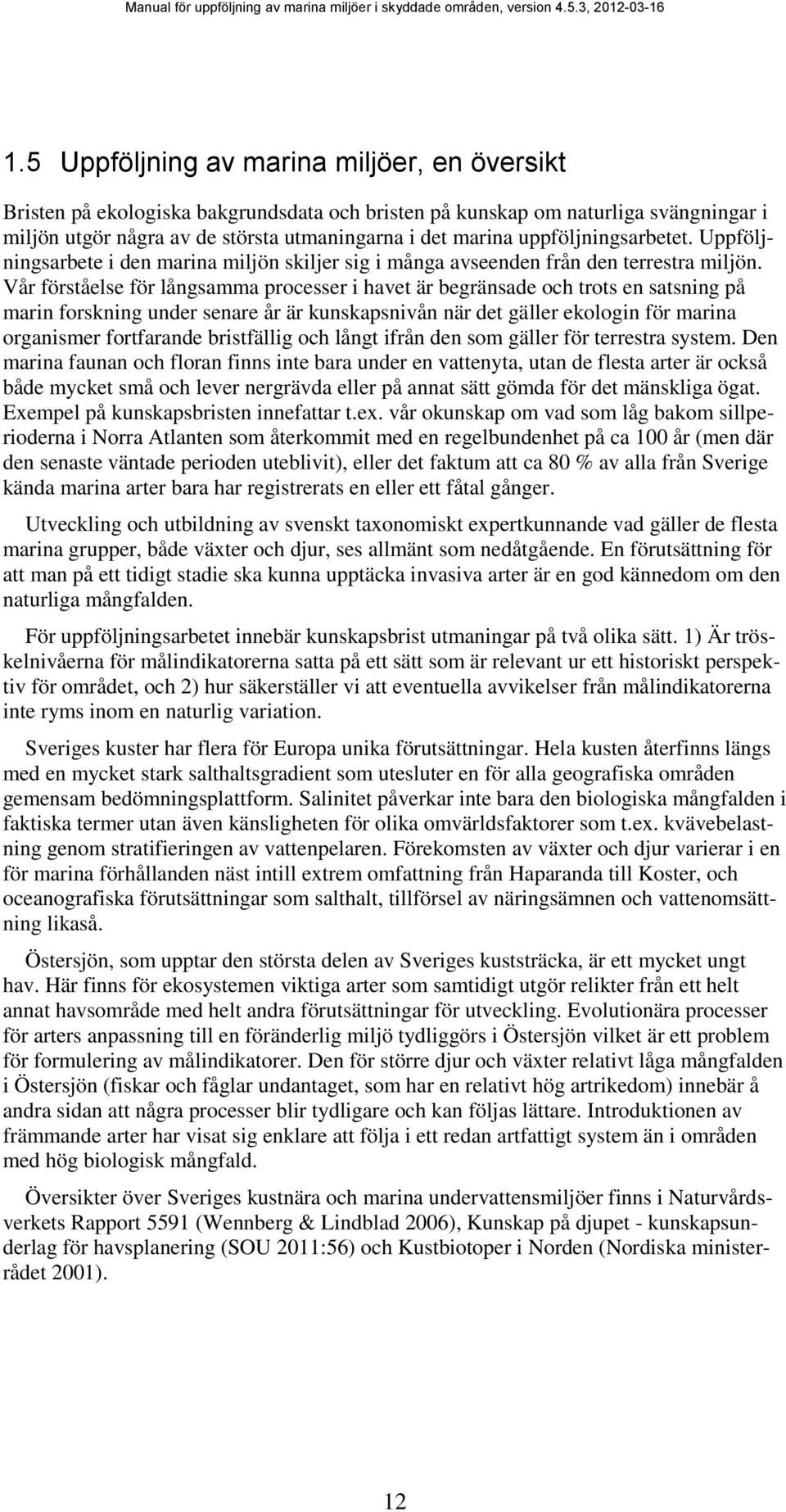 Manual för uppföljning av marina miljöer i skyddade områden, version 4.5.3, 2012-03-16

1.5 Uppföljning av marina miljöer, en översikt

Bristen på ekologiska bakgrundsdata och bristen på kunskap om naturliga svängningar i miljön utgör några av de största utmaningarna i det marina uppföljningsarbetet. Uppföljningsarbete i den marina miljön skiljer sig i många avseenden från den terrestra miljön. Vår förståelse för långsamma processer i havet är begränsade och trots en satsning på marin forskning under senare år är kunskapsnivån när det gäller ekologin för marina organismer fortfarande bristfällig och långt ifrån den som gäller för terrestra system. Den marina faunan och floran finns inte bara under en vattenyta, utan de flesta arter är också både mycket små och lever nergrävda eller på annat sätt gömda för det mänskliga ögat. Exempel på kunskapsbristen innefattar t.ex. vår okunskap om vad som låg bakom sillperioderna i Norra Atlanten som återkommit med en regelbundenhet på ca 100 år (men där den senaste väntade perioden uteblivit), eller det faktum att ca 80 % av alla från Sverige kända marina arter bara har registrerats en eller ett fåtal gånger.

Utveckling och utbildning av svenskt taxonomiskt expertkunnande vad gäller de flesta marina grupper, både växter och djur, ses allmänt som nedåtgående. En förutsättning för att man på ett tidigt stadie ska kunna upptäcka invasiva arter är en god kännedom om den naturliga mångfalden.

För uppföljningsarbetet innebär kunskapsbrist utmaningar på två olika sätt. 1) Är tröskelnivåerna för målindikatorerna satta på ett sätt som är relevant ur ett historiskt perspektiv för området, och 2) hur säkerställer vi att eventuella avvikelser från målindikatorerna inte ryms inom en naturlig variation.

Sveriges kuster har flera för Europa unika förutsättningar. Hela kusten återfinns längs med en mycket stark salthaltsgradient som utesluter en för alla geografiska områden gemensam bedömningsplattform. Salinitet påverkar inte bara den biologiska mångfalden i faktiska termer utan även känsligheten för olika omvärldsfaktorer som t.ex. kvävebelastning genom stratifieringen av vattenpelaren. Förekomsten av växter och djur varierar i en för marina förhållanden näst intill extrem omfattning från Haparanda till Koster, och oceanografiska förutsättningar som salthalt, tillförsel av näringsämnen och vattenomsättning likaså.

Östersjön, som upptar den största delen av Sveriges kuststräcka, är ett mycket ungt hav. Här finns för ekosystemen viktiga arter som samtidigt utgör relikter från ett helt annat havsområde med helt andra förutsättningar för utveckling. Evolutionära processer för arters anpassning till en föränderlig miljö tydliggörs i Östersjön vilket är ett problem för formulering av målindikatorer. Den för större djur och växter relativt låga mångfalden i Östersjön (fiskar och fåglar undantaget, som har en relativt hög artrikedom) innebär å andra sidan att några processer blir tydligare och kan följas lättare. Introduktionen av främmande arter har visat sig enklare att följa i ett redan artfattigt system än i områden med hög biologisk mångfald.

Översikter över Sveriges kustnära och marina undervattensmiljöer finns i Naturvårdsverkets Rapport 5591 (Wennberg & Lindblad 2006), Kunskap på djupet - kunskapsunderlag för havsplanering (SOU 2011:56) och Kustbiotoper i Norden (Nordiska ministerrådet 2001).

12